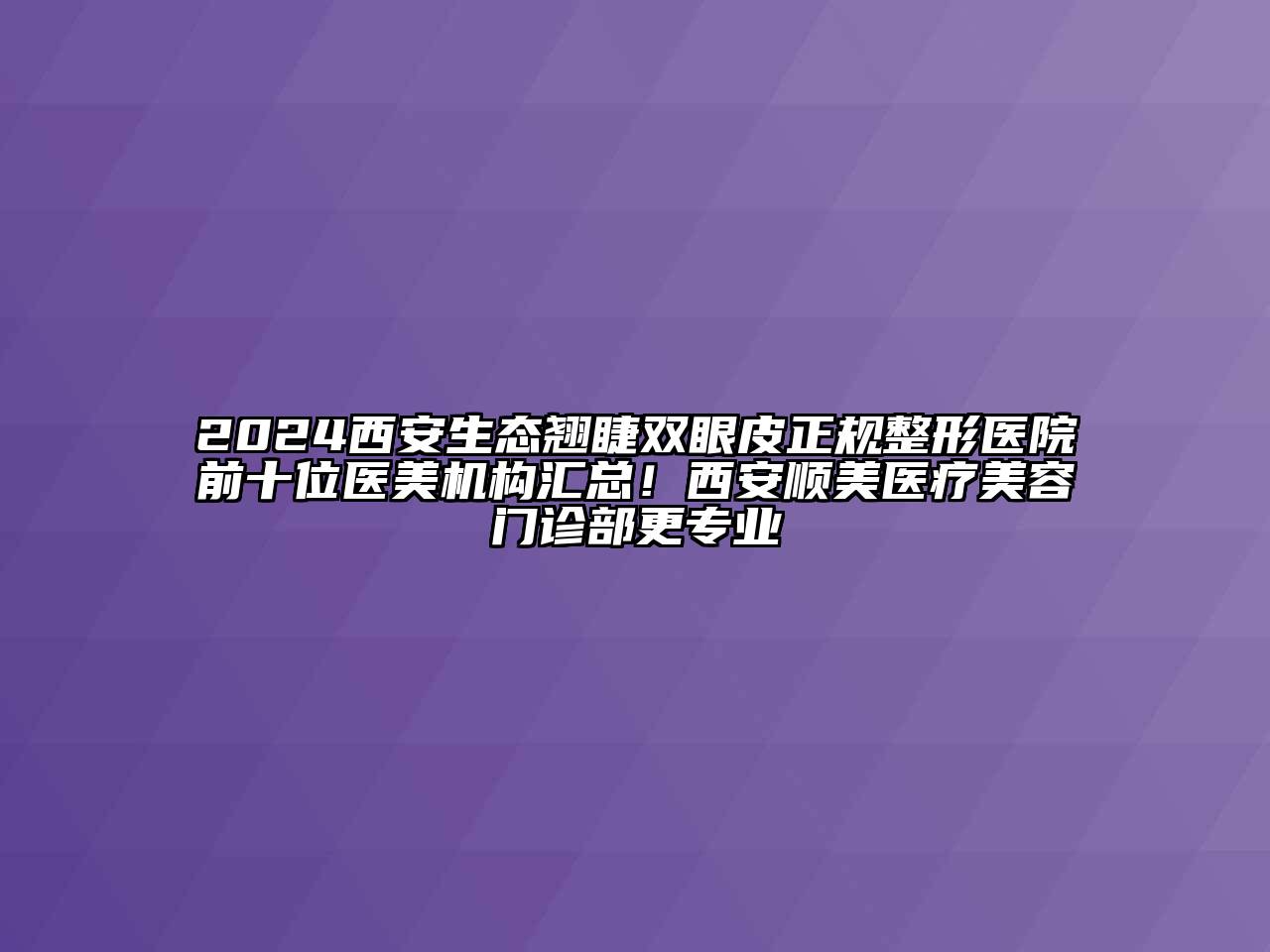 2024西安生态翘睫双眼皮正规整形医院前十位医美机构汇总！西安顺美医疗美容门诊部更专业